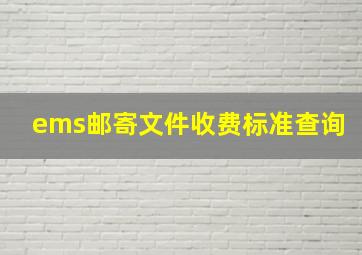 ems邮寄文件收费标准查询